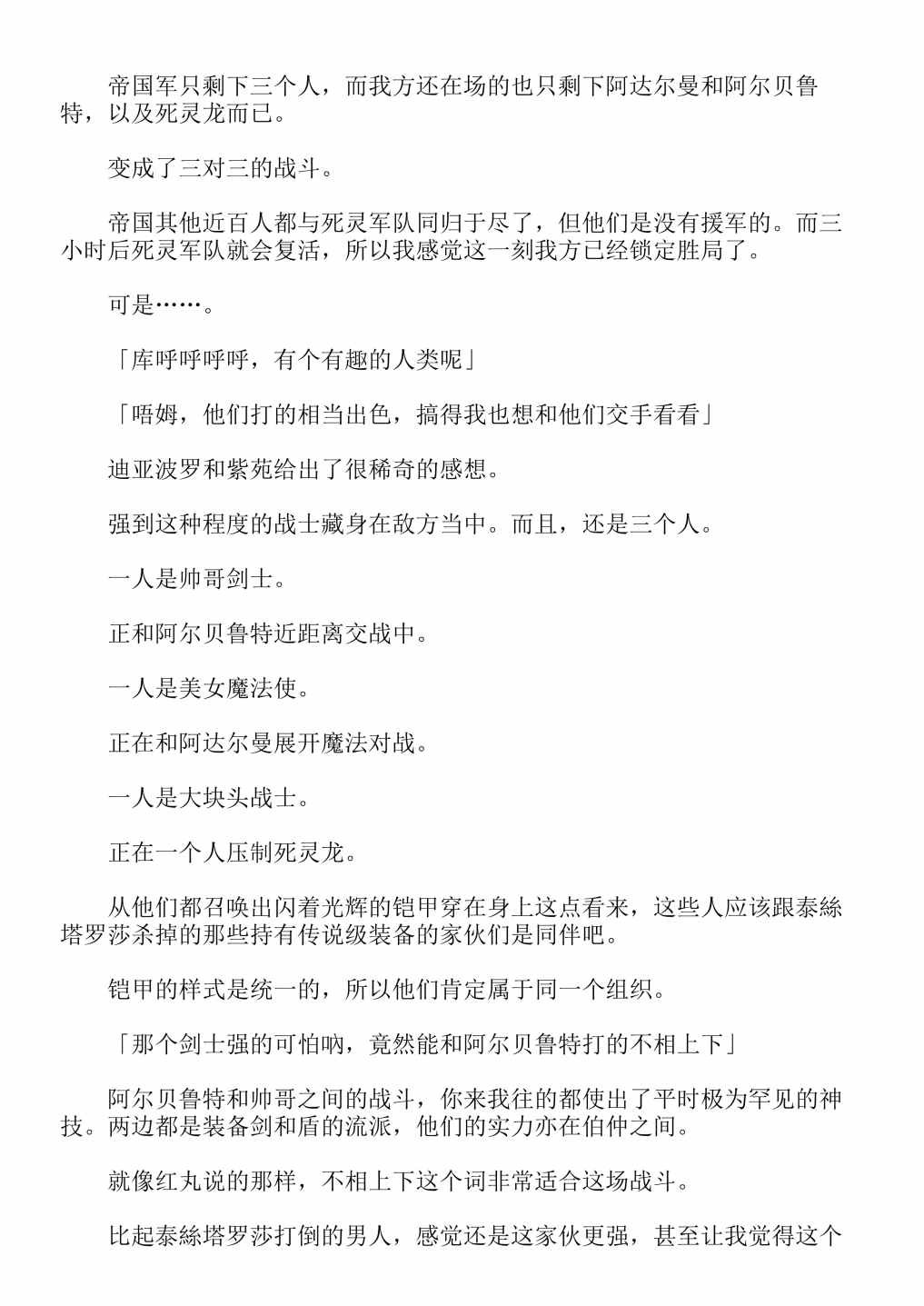 帝国军只剩下三个人，而我方还在场的也只剩下阿达尔曼和阿尔贝鲁特，以及死灵龙而已。

变成了三对三的战斗。

帝国其他近百人都与死灵军队同归于尽了，但他们是没有援军的。而三小时后死灵军队就会复活，所以我感觉这一刻我方已经锁定胜局了。

可是……。

「库呼呼呼呼，有个有趣的人类呢」

「唔姆，他们打的相当出色，搞得我也想和他们交手看看」

迪亚波罗和紫苑给出了很稀奇的感想。

强到这种程度的战士藏身在敌方当中。而且，还是三个人。

一人是帅哥剑士。

正和阿尔贝鲁特近距离交战中。

一人是美女魔法使。

正在和阿达尔曼展开魔法对战。

一人是大块头战士。

正在一个人压制死灵龙。

从他们都召唤出闪着光辉的铠甲穿在身上这点看来，这些人应该跟泰絲塔罗莎杀掉的那些持有传说级装备的家伙们是同伴吧。

铠甲的样式是统一的，所以他们肯定属于同一个组织。

「那个剑士强的可怕呐，竟然能和阿尔贝鲁特打的不相上下」

阿尔贝鲁特和帅哥之间的战斗，你来我往的都使出了平时极为罕见的神技。两边都是装备剑和盾的流派，他们的实力亦在伯仲之间。

就像红丸说的那样，不相上下这个词非常适合这场战斗。

比起泰絲塔罗莎打倒的男人，感觉还是这家伙更强，甚至让我觉得这个